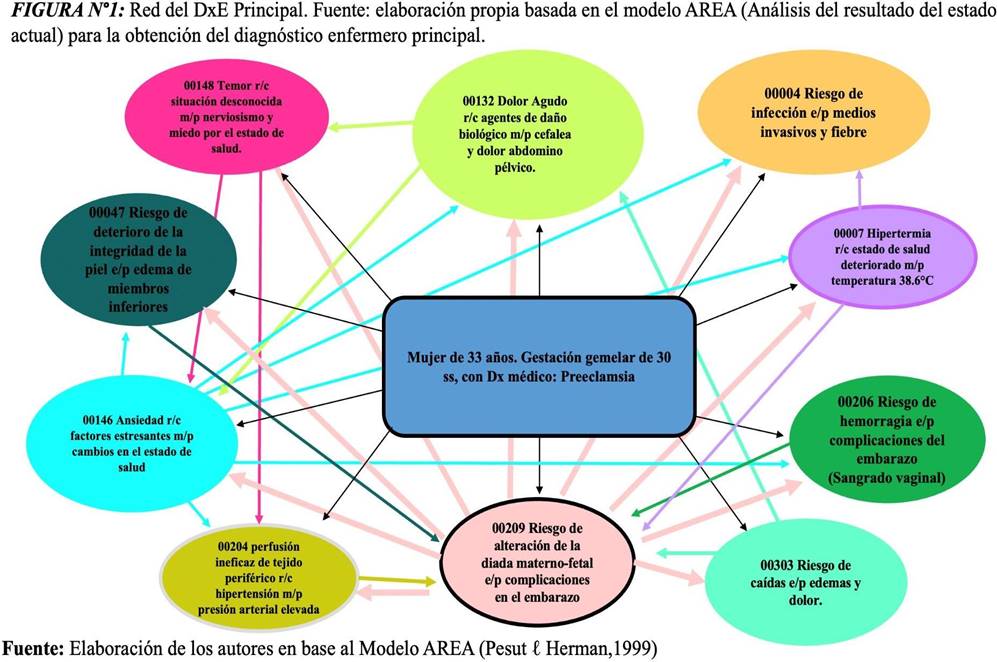 FIGURA N°1: Red del DxE Principal. Fuente: elaboración propia basada en el modelo AREA (Análisis del resultado del estado actual) para la obtención del diagnóstico enfermero principal.

00148 Temor r/c situación desconocida m/p nerviosismo y miedo por el estado de salud.

00132 Dolor Agudo r/c agentes de daño biológico m/p cefalea y dolor abdomino pélvico.

00004 Riesgo de infección e/p medios invasivos y fiebre

00047 Riesgo de deterioro de la integridad de la piel e/p edema de miembros inferiores

00007 Hipertermia r/c estado de salud deteriorado m/p temperatura 38.6°C

Mujer de 33 años. Gestación gemelar de 30 ss, con Dx médico: Preeclamsia

00146 Ansiedad r/c factores estresantes m/p cambios en el estado de salud

00206 Riesgo de hemorragia e/p complicaciones del embarazo (Sangrado vaginal)

00204 perfusión ineficaz de tejido periférico r/c hipertensión m/p presión arterial elevada

00209 Riesgo de alteración de la diada materno-fetal e/p complicaciones en el embarazo

00303 Riesgo de caídas e/p edemas y dolor.

Fuente: Elaboración de los autores en base al Modelo AREA (Pesut ℓ Herman,1999)